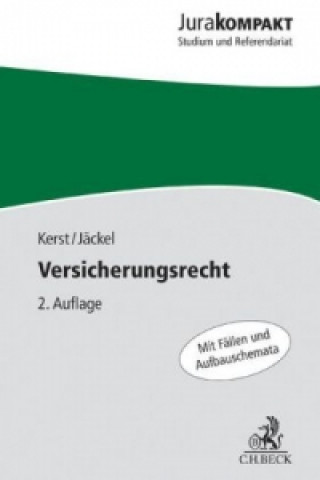 JuraKOMPAKT
Studium und Referendariat

Kerst/Jäckel

Versicherungsrecht

2. Auflage

Mit Fällen und Aufbauschemata

C.H.BECK